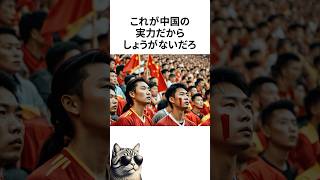 これが中国の
実力だから
しょうがないだろ